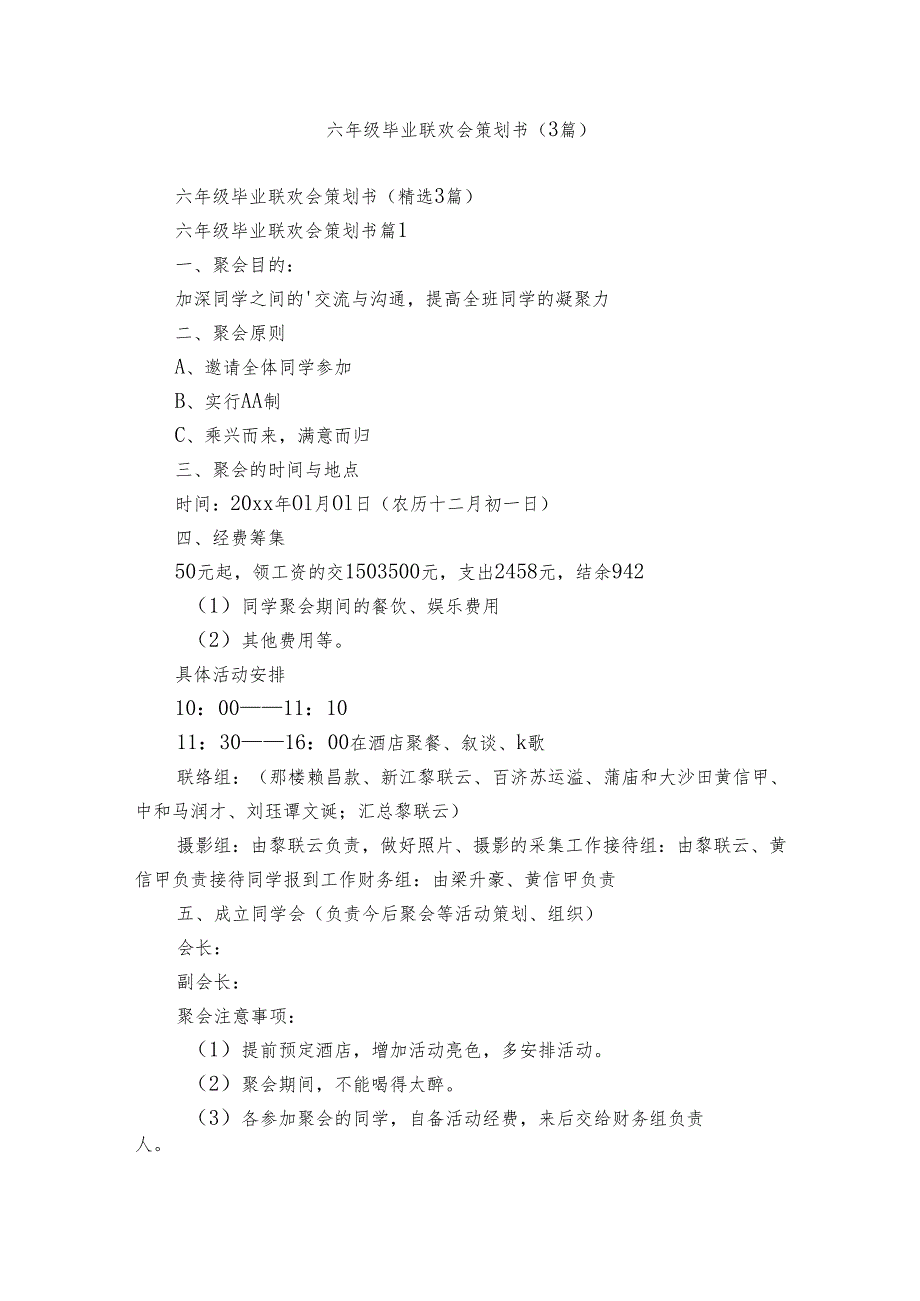 六年级毕业联欢会策划书（3篇）

六年级毕业联欢会策划书（精选3篇）

六年级毕业联欢会策划书篇1

一、聚会目的：

加深同学之间的'交流与沟通，提高全班同学的凝聚力

二、聚会原则

A、邀请全体同学参加

B、实行AA制

C、乘兴而来，满意而归

三、聚会的时间与地点

时间：20xx年01月01日（农历十二月初一日）

四、经费筹集

50元起，领工资的交1503500元，支出2458元，结余942

（1）同学聚会期间的餐饮、娱乐费用

（2）其他费用等。

具体活动安排

10：00——11：10

11：30——16：00在酒店聚餐、叙谈、k歌

联络组：（那楼赖昌款、新江黎联云、百济苏运溢、蒲庙和大沙田黄信甲、中和马润才、刘珏谭文诞；汇总黎联云）

摄影组：由黎联云负责，做好照片、摄影的采集工作接待组：由黎联云、黄信甲负责接待同学报到工作财务组：由梁升豪、黄信甲负责

五、成立同学会（负责今后聚会等活动策划、组织）

会长：

副会长：

聚会注意事项：

（1）提前预定酒店，增加活动亮色，多安排活动。

（2）聚会期间，不能喝得太醉。

（3）各参加聚会的同学，自备活动经费，来后交给财务组负责人。